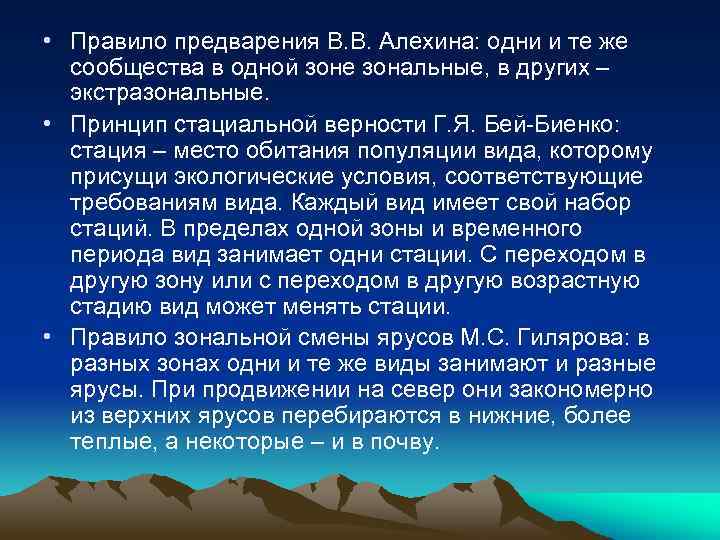 • Правило предварения В.В. Алехина: одни и те же сообщества в одной зоне зональные, в других – экстразональные.

• Принцип стациальной верности Г.Я. Бей-Биенко: стация – место обитания популяции вида, которому присущи экологические условия, соответствующие требованиям вида. Каждый вид имеет свой набор стаций. В пределах одной зоны и временного периода вид занимает одни стации. С переходом в другую зону или с переходом в другую возрастную стадию вид может менять стации.

• Правило зональной смены ярусов М.С. Гилярова: в разных зонах одни и те же виды занимают и разные ярусы. При продвижении на север они закономерно из верхних ярусов перебираются в нижние, более теплые, а некоторые – и в почву.